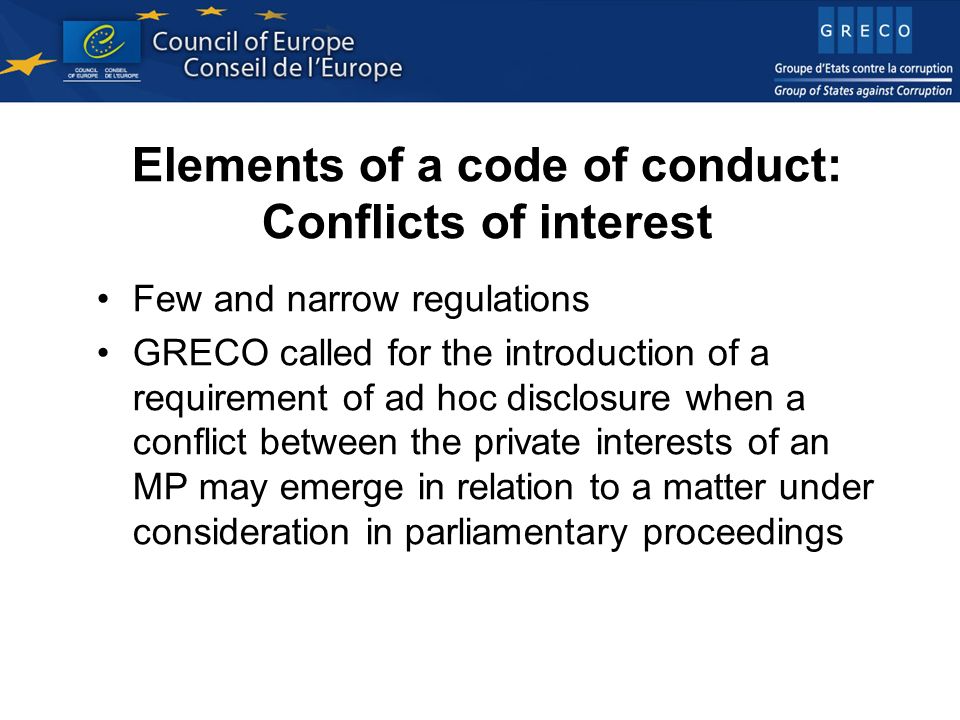 COUNCIL OF EUROPE CONSEIL DE L'EUROPE

Council of Europe
Conseil de l'Europe

GRECO
Groupe d'Etats contre la corruption
Group of States against Corruption

Elements of a code of conduct: Conflicts of interest

• Few and narrow regulations
• GRECO called for the introduction of a requirement of ad hoc disclosure when a conflict between the private interests of an MP may emerge in relation to a matter under consideration in parliamentary proceedings